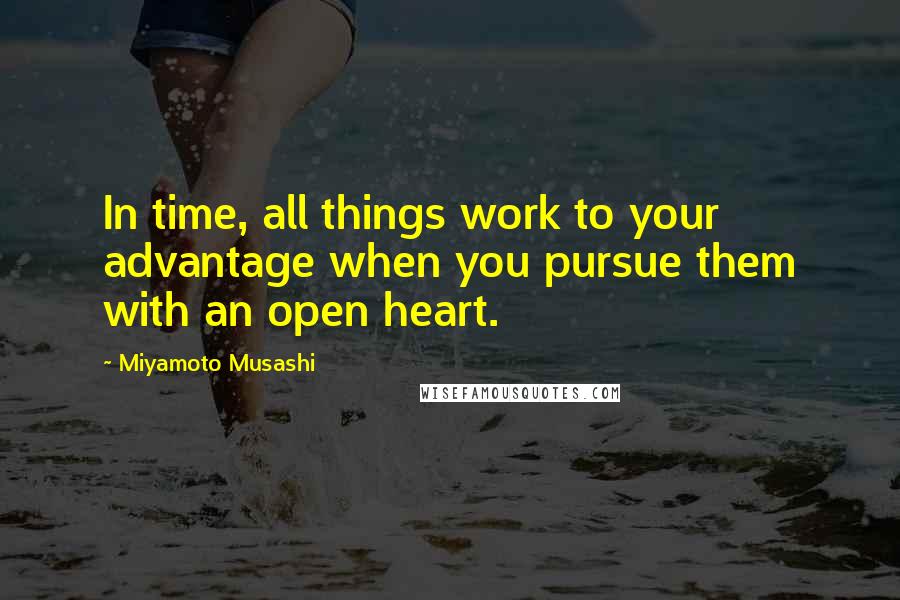 In time, all things work to your advantage when you pursue them with an open heart.

~ Miyamoto Musashi

WISEFAMOUSQUOTES.COM